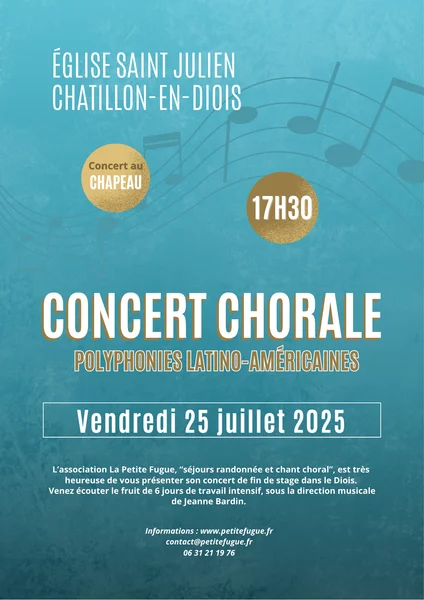 ÉGLISE SAINT JULIEN
CHATILLON-EN-DIOIS

Concert au CHAPEAU

17H30

CONCERT CHORALE

POLYPHONIES LATINO-AMÉRICAINES

Vendredi 25 juillet 2025

L'association La Petite Fugue, "séjours randonnée et chant choral", est très heureuse de vous présenter son concert de fin de stage dans le Diois. Venez écouter le fruit de 6 jours de travail intensif, sous la direction musicale de Jeanne Bardin.

Informations : www.petitefugue.fr
contact@petitefugue.fr
06 31 21 19 76